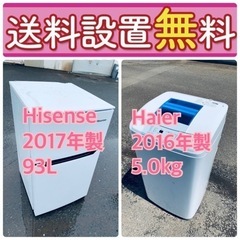 送料設置無料

Hisense
2017年製
93L

Haier
2016年製
5.0kg